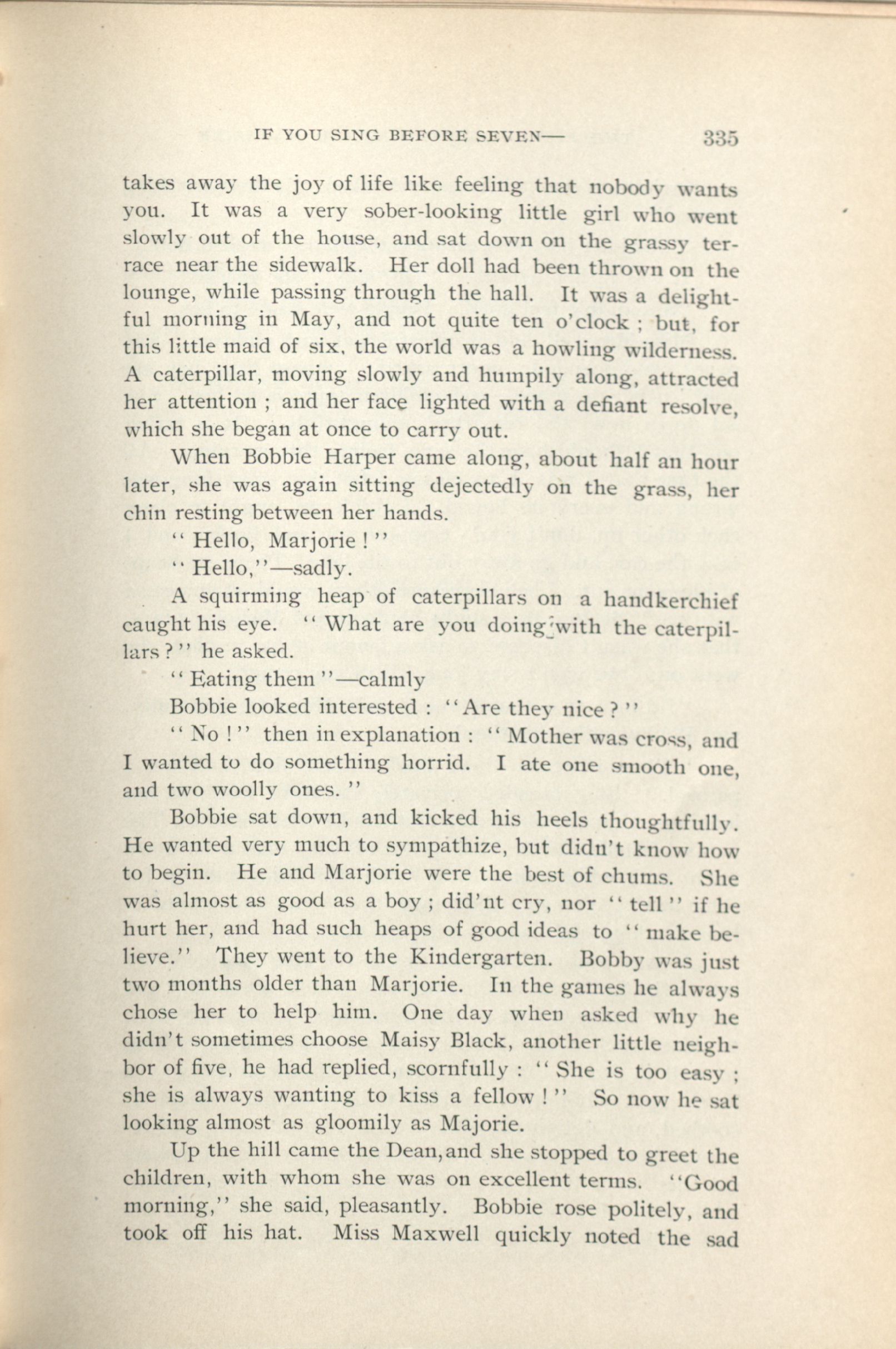 IF YOU SING BEFORE SEVEN— 335

takes away the joy of life like feeling that nobody wants you. It was a very sober-looking little girl who went slowly out of the house, and sat down on the grassy terrace near the sidewalk. Her doll had been thrown on the lounge, while passing through the hall. It was a delightful morning in May, and not quite ten o'clock ; but, for this little maid of six, the world was a howling wilderness. A caterpillar, moving slowly and humpily along, attracted her attention ; and her face lighted with a defiant resolve, which she began at once to carry out.

When Bobbie Harper came along, about half an hour later, she was again sitting dejectedly on the grass, her chin resting between her hands.

" Hello, Marjorie ! "

" Hello,"—sadly.

A squirming heap of caterpillars on a handkerchief caught his eye. " What are you doing with the caterpillars ? " he asked.

" Eating them "—calmly

Bobbie looked interested : "Are they nice ? "

" No ! " then in explanation : " Mother was cross, and I wanted to do something horrid. I ate one smooth one, and two woolly ones. "

Bobbie sat down, and kicked his heels thoughtfully. He wanted very much to sympathize, but didn't know how to begin. He and Marjorie were the best of chums. She was almost as good as a boy ; did'nt cry, nor " tell " if he hurt her, and had such heaps of good ideas to " make believe." They went to the Kindergarten. Bobby was just two months older than Marjorie. In the games he always chose her to help him. One day when asked why he didn't sometimes choose Maisy Black, another little neighbor of five, he had replied, scornfully : " She is too easy ; she is always wanting to kiss a fellow ! " So now he sat looking almost as gloomily as Majorie.

Up the hill came the Dean, and she stopped to greet the children, with whom she was on excellent terms. "Good morning," she said, pleasantly. Bobbie rose politely, and took off his hat. Miss Maxwell quickly noted the sad